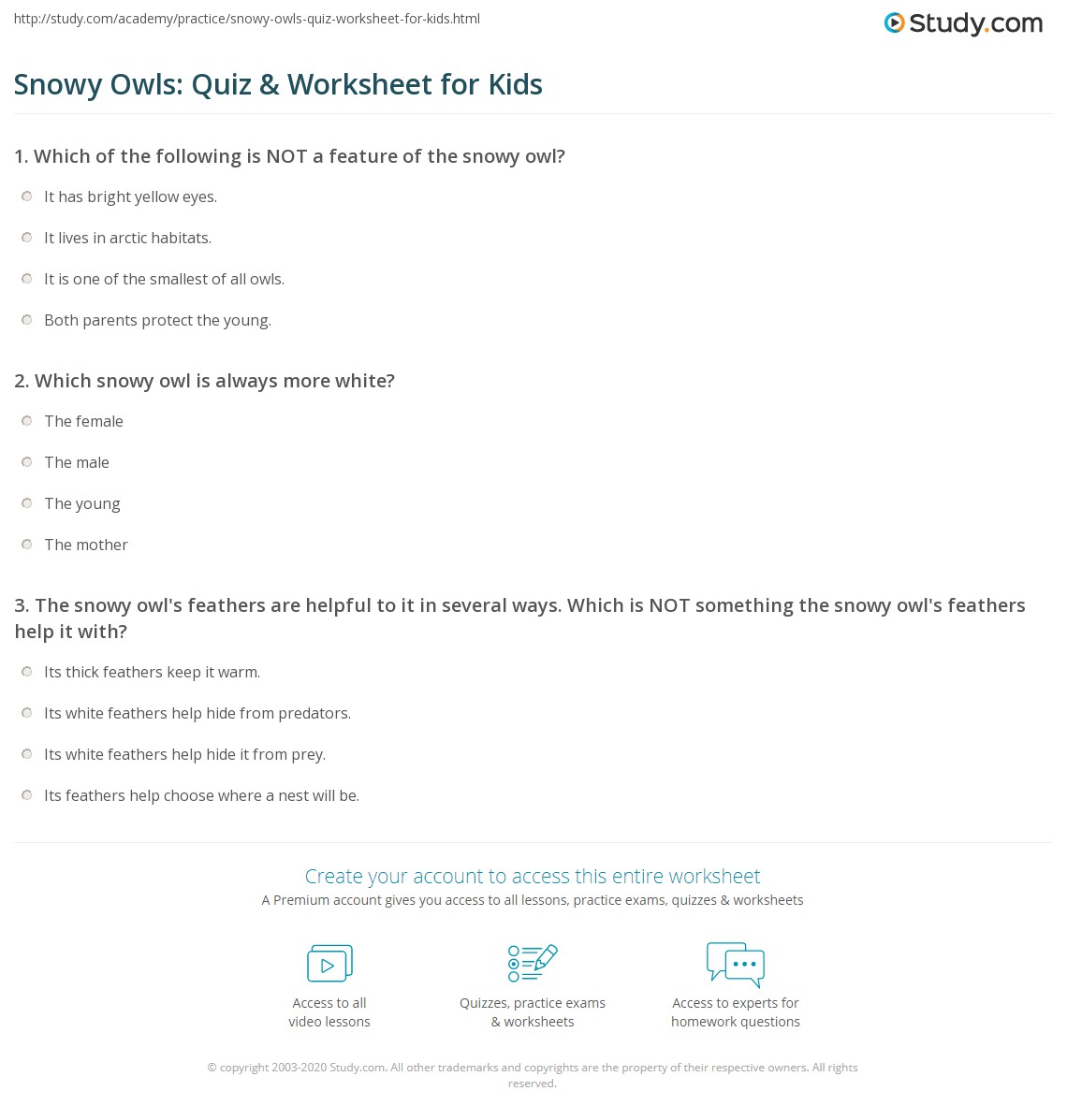 http://study.com/academy/practice/snowy-owls-quiz-worksheet-for-kids.html

Study.com

Snowy Owls: Quiz & Worksheet for Kids

1. Which of the following is NOT a feature of the snowy owl?

It has bright yellow eyes.

It lives in arctic habitats.

It is one of the smallest of all owls.

Both parents protect the young.

2. Which snowy owl is always more white?

The female

The male

The young

The mother

3. The snowy owl's feathers are helpful to it in several ways. Which is NOT something the snowy owl's feathers help it with?

Its thick feathers keep it warm.

Its white feathers help hide from predators.

Its white feathers help hide it from prey.

Its feathers help choose where a nest will be.

Create your account to access this entire worksheet

A Premium account gives you access to all lessons, practice exams, quizzes & worksheets

Access to all video lessons

Quizzes, practice exams & worksheets

Access to experts for homework questions

© copyright 2003-2020 Study.com. All other trademarks and copyrights are the property of their respective owners. All rights reserved.